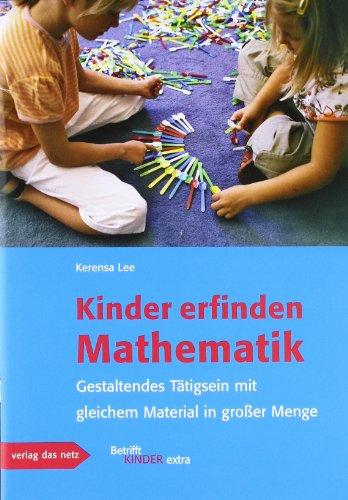 Kerensa Lee

Kinder erfinden Mathematik

Gestaltendes Tätigsein mit gleichem Material in großer Menge

verlag das netz

Betrifft KINDER extra